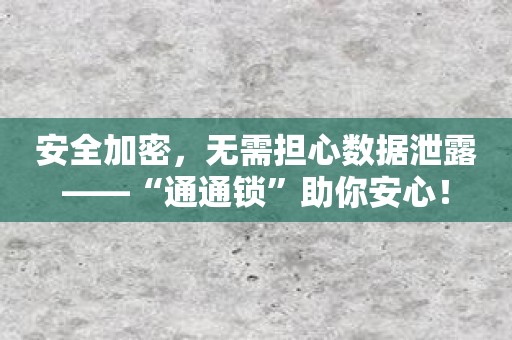 安全加密，无需担心数据泄露——“通通锁”助你安心！